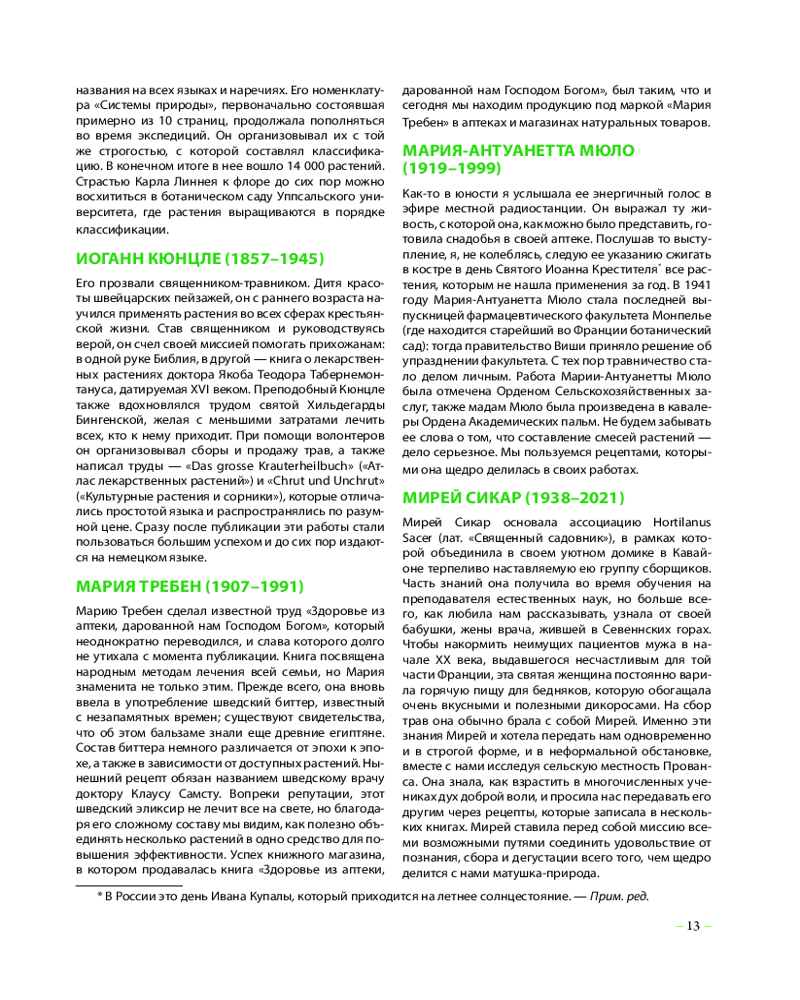 названия на всех языках и наречиях. Его номенклатура «Системы природы», первоначально состоявшая примерно из 10 страниц, продолжала пополняться во время экспедиций. Он организовывал их с той же строгостью, с которой составлял классификацию. В конечном итоге в нее вошло 14 000 растений. Страстью Карла Линнея к флоре до сих пор можно восхититься в ботаническом саду Уппсальского университета, где растения выращиваются в порядке классификации.

ИОГАНН КЮНЦЛЕ (1857–1945)

Его прозвали священником-травником. Дитя красоты швейцарских пейзажей, он с раннего возраста научился применять растения во всех сферах крестьянской жизни. Став священником и руководствуясь верой, он счел своей миссией помогать прихожанам: в одной руке Библия, в другой — книга о лекарственных растениях доктора Якоба Теодора Табернемонтануса, датируемая XVI веком. Преподобный Кюнцле также вдохновлялся трудом святой Хильдегарды Бингенской, желая с меньшими затратами лечить всех, кто к нему приходит. При помощи волонтеров он организовывал сборы и продажу трав, а также написал труды — «Das grosse Krauterheilbuch» («Атлас лекарственных растений») и «Chrut und Unchrut» («Культурные растения и сорняки»), которые отличались простотой языка и распространялись по разумной цене. Сразу после публикации эти работы стали пользоваться большим успехом и до сих пор издаются на немецком языке.

МАРИЯ ТРЕБЕН (1907–1991)

Марию Требен сделал известной труд «Здоровье из аптеки, дарованной нам Господом Богом», который неоднократно переводился, и слава которого долго не утихала с момента публикации. Книга посвящена народным методам лечения всей семьи, но Мария знаменита не только этим. Прежде всего, она вновь ввела в употребление шведский биттер, известный с незапамятных времен; существуют свидетельства, что об этом бальзаме знали еще древние египтяне. Состав биттера немного различается от эпохи к эпохе, а также в зависимости от доступных растений. Нынешний рецепт обязан названием шведскому врачу доктору Клаусу Самсту. Вопреки репутации, этот шведский эликсир не лечит все на свете, но благодаря его сложному составу мы видим, как полезно объединять несколько растений в одно средство для повышения эффективности. Успех книжного магазина, в котором продавалась книга «Здоровье из аптеки, дарованной нам Господом Богом», был таким, что и сегодня мы находим продукцию под маркой «Мария Требен» в аптеках и магазинах натуральных товаров.

МАРИЯ-АНТУАНЕТТА МЮЛО (1919–1999)

Как-то в юности я услышала ее энергичный голос в эфире местной радиостанции. Он выражал ту живость, с которой она, как можно было представить, готовила снадобья в своей аптеке. Послушав то выступление, я, не колеблясь, следую ее указанию сжигать в костре в день Святого Иоанна Крестителя* все растения, которым не нашла применения за год. В 1941 году Мария-Антуанетта Мюло стала последней выпускницей фармацевтического факультета Монпелье (где находится старейший во Франции ботанический сад): тогда правительство Виши приняло решение об упразднении факультета. С тех пор травничество стало делом личным. Работа Марии-Антуанетты Мюло была отмечена Орденом Сельскохозяйственных заслуг, также мадам Мюло была произведена в кавалеры Ордена Академических пальм. Не будем забывать ее слова о том, что составление смесей растений — дело серьезное. Мы пользуемся рецептами, которыми она щедро делилась в своих работах.

МИРЕЙ СИКАР (1938–2021)

Мирей Сикар основала ассоциацию Hortilanus Sacer (лат. «Священный садовник»), в рамках которой объединила в своем уютном домике в Кавайоне терпеливо наставляемую ею группу сборщиков. Часть знаний она получила во время обучения на преподавателя естественных наук, но больше всего, как любила нам рассказывать, узнала от своей бабушки, жены врача, жившей в Севеннских горах. Чтобы накормить неимущих пациентов мужа в начале XX века, выдавшегося несчастливым для той части Франции, эта святая женщина постоянно варила горячую пищу для бедняков, которую обогащала очень вкусными и полезными дикоросами. На сбор трав она обычно брала с собой Мирей. Именно эти знания Мирей и хотела передать нам одновременно и в строгой форме, и в неформальной обстановке, вместе с нами исследуя сельскую местность Прованса. Она знала, как взрастить в многочисленных учениках дух доброй воли, и просила нас передавать его другим через рецепты, которые записала в нескольких книгах. Мирей ставила перед собой миссию всеми возможными путями соединить удовольствие от познания, сбора и дегустации всего того, чем щедро делится с нами матушка-природа.

* В России это день Ивана Купалы, который приходится на летнее солнцестояние. — Прим. ред.

– 13 –